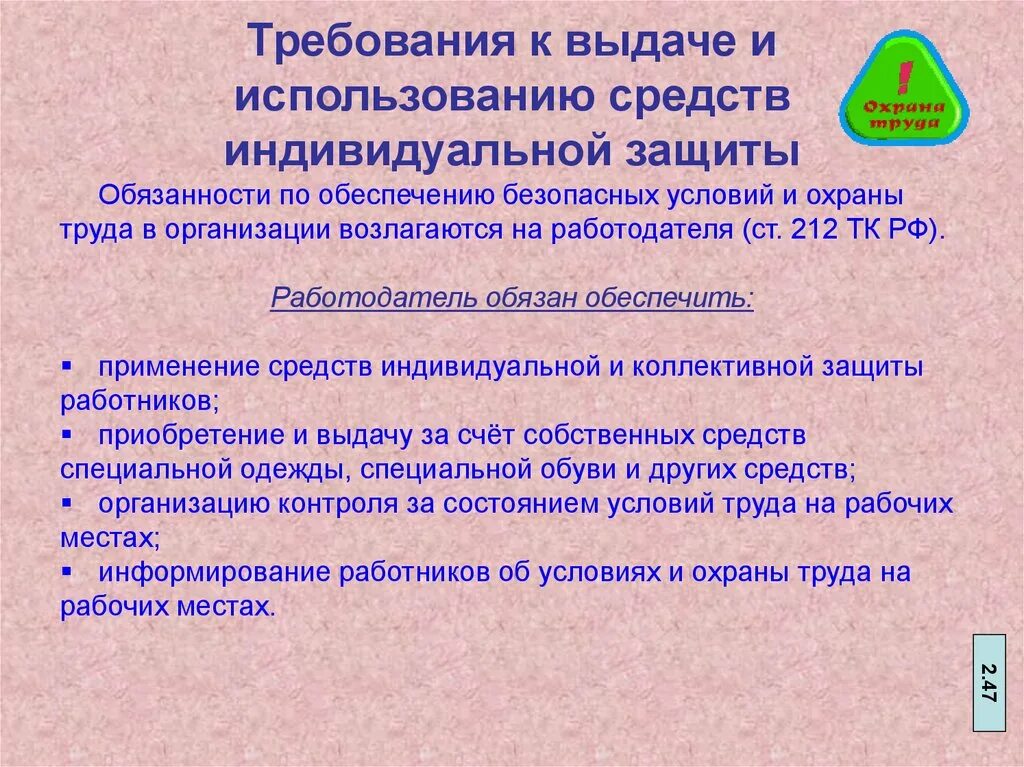 Требования к выдаче и использованию средств индивидуальной защиты

!
Охрана труда

Обязанности по обеспечению безопасных условий и охраны труда в организации возлагаются на работодателя (ст. 212 ТК РФ).

Работодатель обязан обеспечить:

▪ применение средств индивидуальной и коллективной защиты работников;
▪ приобретение и выдачу за счёт собственных средств специальной одежды, специальной обуви и других средств;
▪ организацию контроля за состоянием условий труда на рабочих местах;
▪ информирование работников об условиях и охраны труда на рабочих местах.

2.47